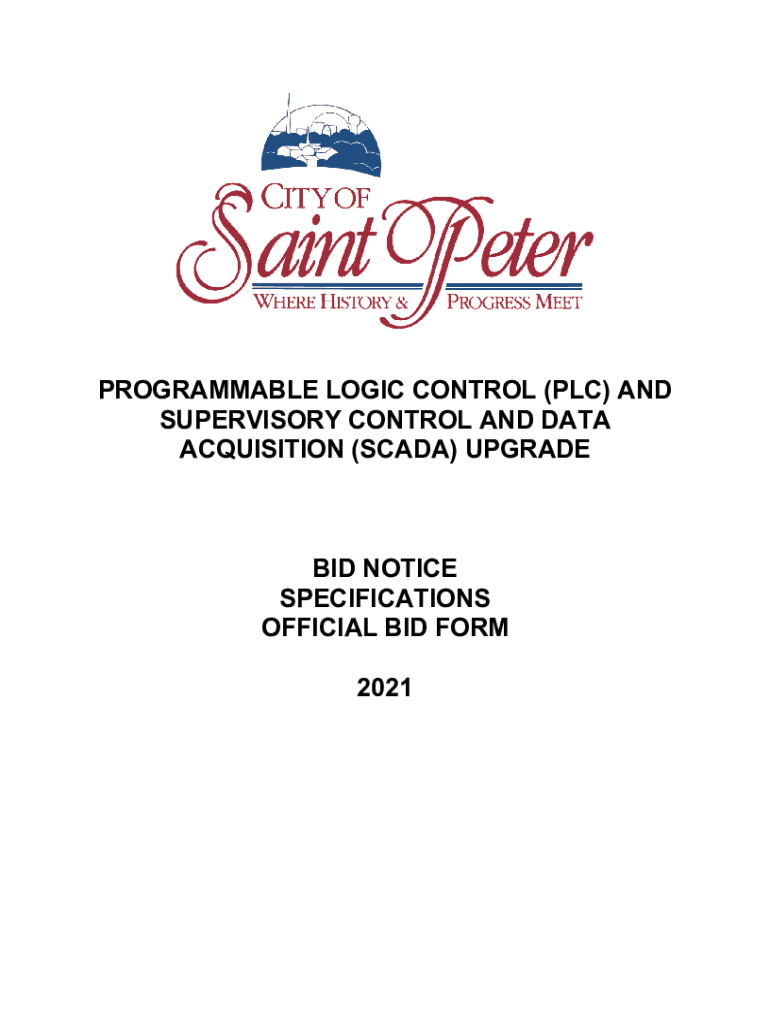 CITY OF
Saint Peter
WHERE HISTORY & PROGRESS MEET

PROGRAMMABLE LOGIC CONTROL (PLC) AND SUPERVISORY CONTROL AND DATA ACQUISITION (SCADA) UPGRADE

BID NOTICE
SPECIFICATIONS
OFFICIAL BID FORM

2021